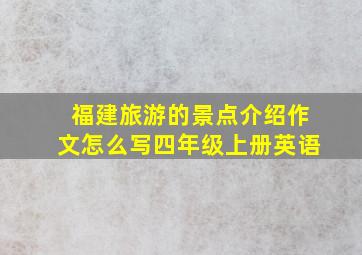 福建旅游的景点介绍作文怎么写四年级上册英语